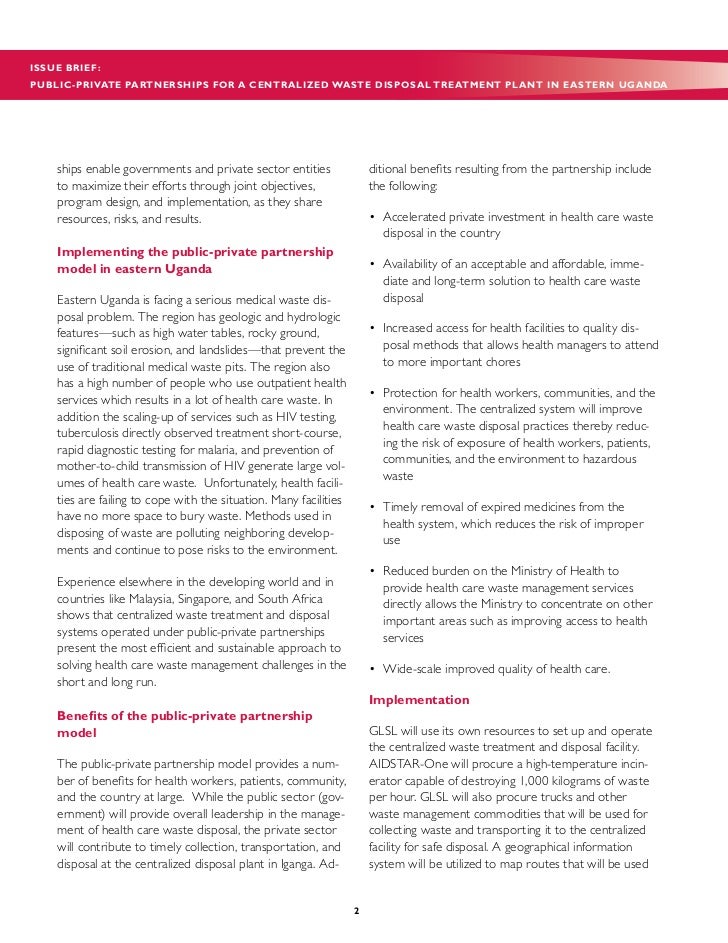 ISSUE BRIEF:
PUBLIC-PRIVATE PARTNERSHIPS FOR A CENTRALIZED WASTE DISPOSAL TREATMENT PLANT IN EASTERN UGANDA

ships enable governments and private sector entities to maximize their efforts through joint objectives, program design, and implementation, as they share resources, risks, and results.

Implementing the public-private partnership model in eastern Uganda

Eastern Uganda is facing a serious medical waste disposal problem. The region has geologic and hydrologic features—such as high water tables, rocky ground, significant soil erosion, and landslides—that prevent the use of traditional medical waste pits. The region also has a high number of people who use outpatient health services which results in a lot of health care waste. In addition the scaling-up of services such as HIV testing, tuberculosis directly observed treatment short-course, rapid diagnostic testing for malaria, and prevention of mother-to-child transmission of HIV generate large volumes of health care waste. Unfortunately, health facilities are failing to cope with the situation. Many facilities have no more space to bury waste. Methods used in disposing of waste are polluting neighboring developments and continue to pose risks to the environment.

Experience elsewhere in the developing world and in countries like Malaysia, Singapore, and South Africa shows that centralized waste treatment and disposal systems operated under public-private partnerships present the most efficient and sustainable approach to solving health care waste management challenges in the short and long run.

Benefits of the public-private partnership model

The public-private partnership model provides a number of benefits for health workers, patients, community, and the country at large. While the public sector (government) will provide overall leadership in the management of health care waste disposal, the private sector will contribute to timely collection, transportation, and disposal at the centralized disposal plant in Iganga. Additional benefits resulting from the partnership include the following:

• Accelerated private investment in health care waste disposal in the country

• Availability of an acceptable and affordable, immediate and long-term solution to health care waste disposal

• Increased access for health facilities to quality disposal methods that allows health managers to attend to more important chores

• Protection for health workers, communities, and the environment. The centralized system will improve health care waste disposal practices thereby reducing the risk of exposure of health workers, patients, communities, and the environment to hazardous waste

• Timely removal of expired medicines from the health system, which reduces the risk of improper use

• Reduced burden on the Ministry of Health to provide health care waste management services directly allows the Ministry to concentrate on other important areas such as improving access to health services

• Wide-scale improved quality of health care.

Implementation

GLSL will use its own resources to set up and operate the centralized waste treatment and disposal facility. AIDSTAR-One will procure a high-temperature incinerator capable of destroying 1,000 kilograms of waste per hour. GLSL will also procure trucks and other waste management commodities that will be used for collecting waste and transporting it to the centralized facility for safe disposal. A geographical information system will be utilized to map routes that will be used

2